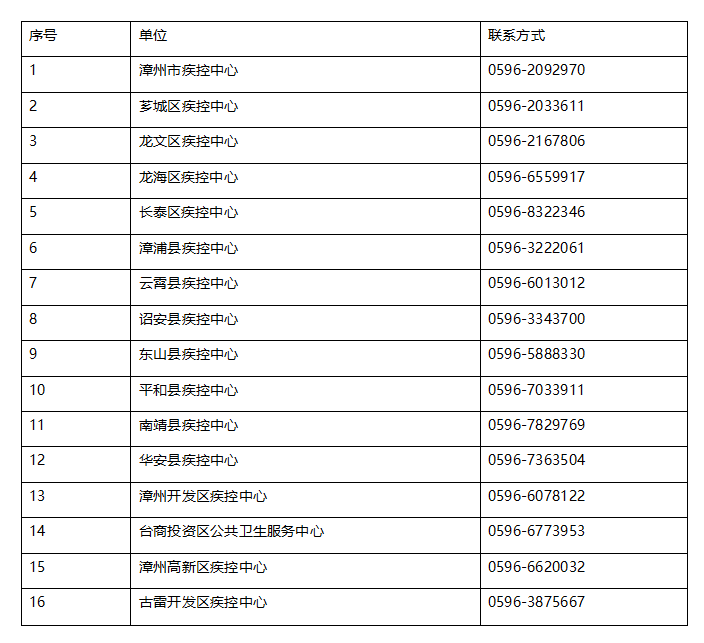 | 序号 | 单位 | 联系方式 |
|---|---|---|
| 1 | 漳州市疾控中心 | 0596-2092970 |
| 2 | 芗城区疾控中心 | 0596-2033611 |
| 3 | 龙文区疾控中心 | 0596-2167806 |
| 4 | 龙海区疾控中心 | 0596-6559917 |
| 5 | 长泰区疾控中心 | 0596-8322346 |
| 6 | 漳浦县疾控中心 | 0596-3222061 |
| 7 | 云霄县疾控中心 | 0596-6013012 |
| 8 | 诏安县疾控中心 | 0596-3343700 |
| 9 | 东山县疾控中心 | 0596-5888330 |
| 10 | 平和县疾控中心 | 0596-7033911 |
| 11 | 南靖县疾控中心 | 0596-7829769 |
| 12 | 华安县疾控中心 | 0596-7363504 |
| 13 | 漳州开发区疾控中心 | 0596-6078122 |
| 14 | 台商投资区公共卫生服务中心 | 0596-6773953 |
| 15 | 漳州高新区疾控中心 | 0596-6620032 |
| 16 | 古雷开发区疾控中心 | 0596-3875667 |